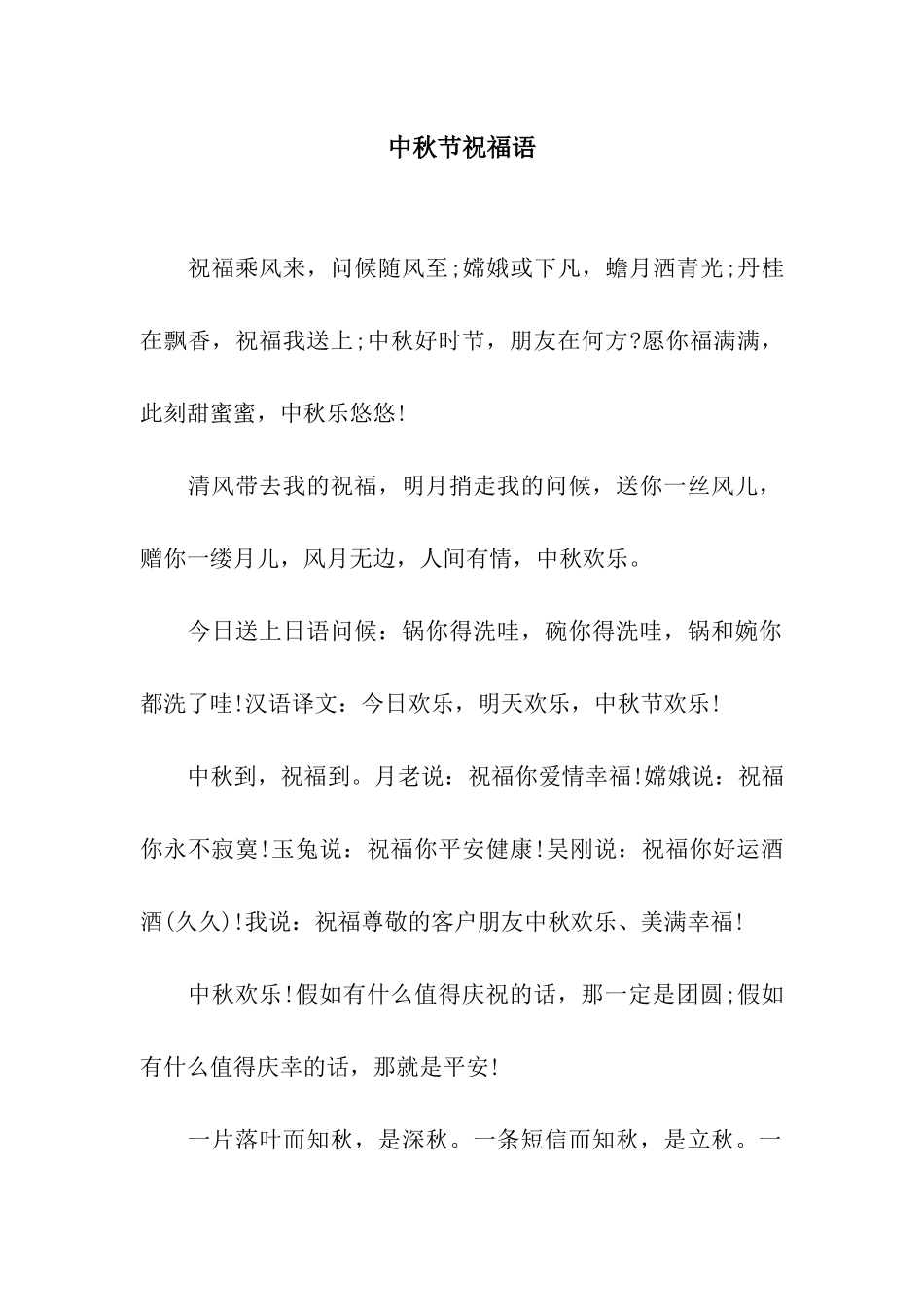 中秋节祝福语

祝福乘风来，问候随风至;嫦娥或下凡，蟾月洒青光;丹桂在飘香，祝福我送上;中秋好时节，朋友在何方?愿你福满满，此刻甜蜜蜜，中秋乐悠悠!

清风带去我的祝福，明月捎走我的问候，送你一丝风儿，赠你一缕月儿，风月无边，人间有情，中秋欢乐。

今日送上日语问候：锅你得洗哇，碗你得洗哇，锅和婉你都洗了哇!汉语译文：今日欢乐，明天欢乐，中秋节欢乐!

中秋到，祝福到。月老说：祝福你爱情幸福!嫦娥说：祝福你永不寂寞!玉兔说：祝福你平安健康!吴刚说：祝福你好运酒酒(久久)!我说：祝福尊敬的客户朋友中秋欢乐、美满幸福!

中秋欢乐!假如有什么值得庆祝的话，那一定是团圆;假如有什么值得庆幸的话，那就是平安!

一片落叶而知秋，是深秋。一条短信而知秋，是立秋。一